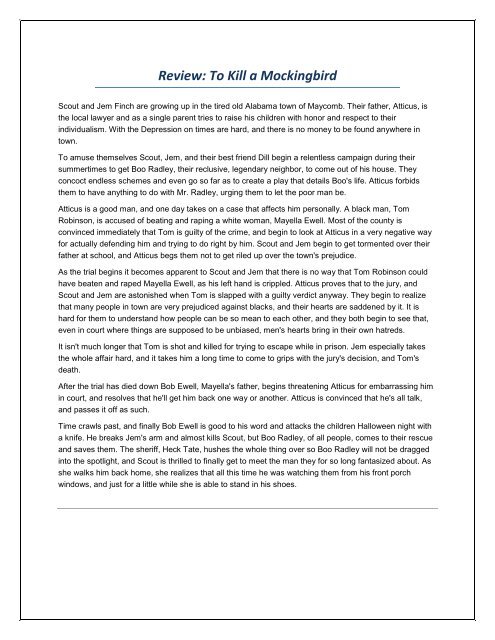 Review: To Kill a Mockingbird

Scout and Jem Finch are growing up in the tired old Alabama town of Maycomb. Their father, Atticus, is the local lawyer and as a single parent tries to raise his children with honor and respect to their individualism. With the Depression on times are hard, and there is no money to be found anywhere in town.

To amuse themselves Scout, Jem, and their best friend Dill begin a relentless campaign during their summertimes to get Boo Radley, their reclusive, legendary neighbor, to come out of his house. They concoct endless schemes and even go so far as to create a play that details Boo's life. Atticus forbids them to have anything to do with Mr. Radley, urging them to let the poor man be.

Atticus is a good man, and one day takes on a case that affects him personally. A black man, Tom Robinson, is accused of beating and raping a white woman, Mayella Ewell. Most of the county is convinced immediately that Tom is guilty of the crime, and begin to look at Atticus in a very negative way for actually defending him and trying to do right by him. Scout and Jem begin to get tormented over their father at school, and Atticus begs them not to get riled up over the town's prejudice.

As the trial begins it becomes apparent to Scout and Jem that there is no way that Tom Robinson could have beaten and raped Mayella Ewell, as his left hand is crippled. Atticus proves that to the jury, and Scout and Jem are astonished when Tom is slapped with a guilty verdict anyway. They begin to realize that many people in town are very prejudiced against blacks, and their hearts are saddened by it. It is hard for them to understand how people can be so mean to each other, and they both begin to see that, even in court where things are supposed to be unbiased, men's hearts bring in their own hatreds.

It isn't much longer that Tom is shot and killed for trying to escape while in prison. Jem especially takes the whole affair hard, and it takes him a long time to come to grips with the jury's decision, and Tom's death.

After the trial has died down Bob Ewell, Mayella's father, begins threatening Atticus for embarrassing him in court, and resolves that he'll get him back one way or another. Atticus is convinced that he's all talk, and passes it off as such.

Time crawls past, and finally Bob Ewell is good to his word and attacks the children Halloween night with a knife. He breaks Jem's arm and almost kills Scout, but Boo Radley, of all people, comes to their rescue and saves them. The sheriff, Heck Tate, hushes the whole thing over so Boo Radley will not be dragged into the spotlight, and Scout is thrilled to finally get to meet the man they for so long fantasized about. As she walks him back home, she realizes that all this time he was watching them from his front porch windows, and just for a little while she is able to stand in his shoes.